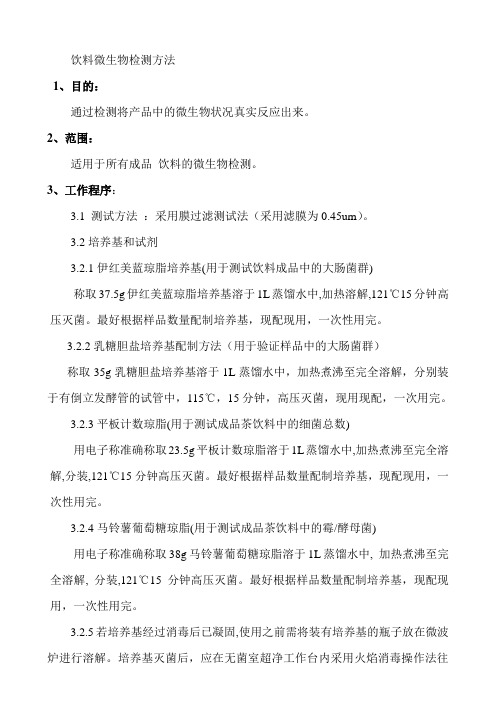 饮料微生物检测方法

1、目的：

通过检测将产品中的微生物状况真实反应出来。

2、范围：

适用于所有成品 饮料的微生物检测。

3、工作程序：

3.1 测试方法 ：采用膜过滤测试法（采用滤膜为 0.45um）。

3.2 培养基和试剂

3.2.1 伊红美蓝琼脂培养基(用于测试饮料成品中的大肠菌群)

称取 37.5g 伊红美蓝琼脂培养基溶于 1L 蒸馏水中,加热溶解,121℃15 分钟高压灭菌。最好根据样品数量配制培养基，现配现用，一次性用完。

3.2.2 乳糖胆盐培养基配制方法（用于验证样品中的大肠菌群）

称取 35g 乳糖胆盐培养基溶于 1L 蒸馏水中，加热煮沸至完全溶解，分别装于有倒立发酵管的试管中，115℃，15 分钟，高压灭菌，现用现配，一次用完。

3.2.3 平板计数琼脂(用于测试成品茶饮料中的细菌总数)

用电子称准确称取 23.5g 平板计数琼脂溶于 1L 蒸馏水中,加热煮沸至完全溶解,分装,121℃15 分钟高压灭菌。最好根据样品数量配制培养基，现配现用，一次性用完。

3.2.4 马铃薯葡萄糖琼脂(用于测试成品茶饮料中的霉/酵母菌)

用电子称准确称取 38g 马铃薯葡萄糖琼脂溶于 1L 蒸馏水中, 加热煮沸至完全溶解, 分装,121℃15 分钟高压灭菌。最好根据样品数量配制培养基，现配现用，一次性用完。

3.2.5 若培养基经过消毒后已凝固,使用之前需将装有培养基的瓶子放在微波炉进行溶解。培养基灭菌后，应在无菌室超净工作台内采用火焰消毒操作法往